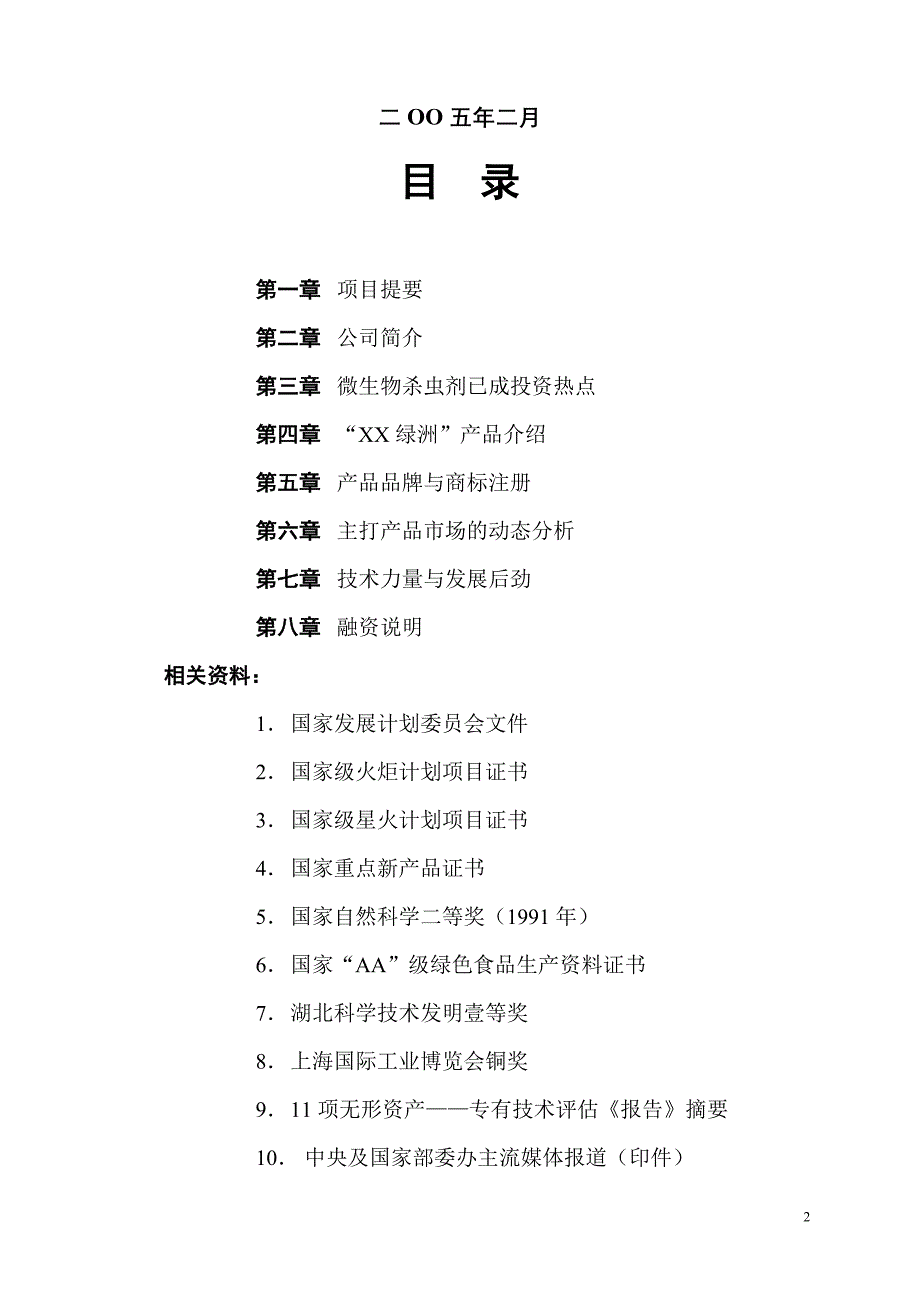 二 OO 五年二月

目 录

第一章 项目提要

第二章 公司简介

第三章 微生物杀虫剂已成投资热点

第四章 “XX 绿洲”产品介绍

第五章 产品品牌与商标注册

第六章 主打产品市场的动态分析

第七章 技术力量与发展后劲

第八章 融资说明

相关资料：

1. 国家发展计划委员会文件

2. 国家级火炬计划项目证书

3. 国家级星火计划项目证书

4. 国家重点新产品证书

5. 国家自然科学二等奖（1991 年）

6. 国家“AA”级绿色食品生产资料证书

7. 湖北科学技术发明壹等奖

8. 上海国际工业博览会铜奖

9. 11 项无形资产——专有技术评估《报告》摘要

10. 中央及国家部委办主流媒体报道（印件）

2